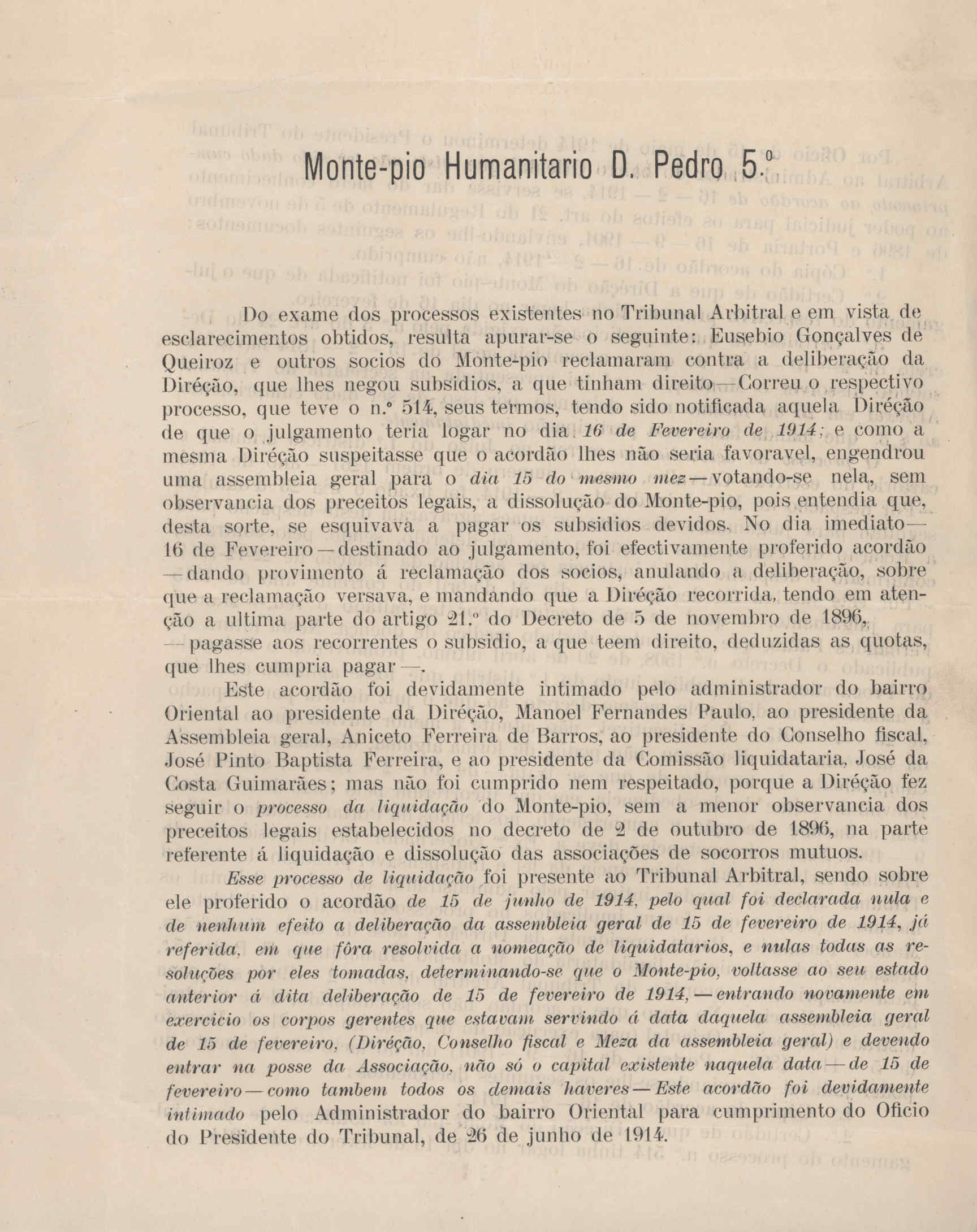 Monte-pio Humanitario D. Pedro 5.º

Do exame dos processos existentes no Tribunal Arbitral e em vista de esclarecimentos obtidos, resulta apurar-se o seguinte: Eusebio Gonçalves de Queiroz e outros socios do Monte-pio reclamaram contra a deliberação da Diréção, que lhes negou subsidios, a que tinham direito—Correu o respectivo processo, que teve o n.º 514, seus termos, tendo sido notificada aquela Diréção de que o julgamento teria logar no dia 16 de Fevereiro de 1914; e como a mesma Diréção suspeitasse que o acordão lhes não seria favoravel, engendrou uma assembleia geral para o dia 15 do mesmo mez—votando-se nela, sem observancia dos preceitos legais, a dissolução do Monte-pio, pois entendia que, desta sorte, se esquivava a pagar os subsidios devidos. No dia imediato—16 de Fevereiro—destinado ao julgamento, foi efectivamente proferido acordão—dando provimento á reclamação dos socios, anulando a deliberação, sobre que a reclamação versava, e mandando que a Diréção recorrida, tendo em atenção a ultima parte do artigo 21.º do Decreto de 5 de novembro de 1896,—pagasse aos recorrentes o subsidio, a que teem direito, deduzidas as quotas, que lhes cumpria pagar—.

Este acordão foi devidamente intimado pelo administrador do bairro Oriental ao presidente da Diréção, Manoel Fernandes Paulo, ao presidente da Assembleia geral, Aniceto Ferreira de Barros, ao presidente do Conselho fiscal, José Pinto Baptista Ferreira, e ao presidente da Comissão liquidataria, José da Costa Guimarães; mas não foi cumprido nem respeitado, porque a Diréção fez seguir o processo da liquidação do Monte-pio, sem a menor observancia dos preceitos legais estabelecidos no decreto de 2 de outubro de 1896, na parte referente á liquidação e dissolução das associações de socorros mutuos.

Esse processo de liquidação foi presente ao Tribunal Arbitral, sendo sobre ele proferido o acordão de 15 de junho de 1914, pelo qual foi declarada nula e de nenhum efeito a deliberação da assembleia geral de 15 de fevereiro de 1914, já referida, em que fôra resolvida a nomeação de liquidatarios, e nulas todas as resoluções por eles tomadas, determinando-se que o Monte-pio, voltasse ao seu estado anterior á dita deliberação de 15 de fevereiro de 1914,—entrando novamente em exercicio os corpos gerentes que estavam servindo á data daquela assembleia geral de 15 de fevereiro, (Diréção, Conselho fiscal e Meza da assembleia geral) e devendo entrar na posse da Associação, não só o capital existente naquela data—de 15 de fevereiro—como tambem todos os demais haveres—Este acordão foi devidamente intimado pelo Administrador do bairro Oriental para cumprimento do Oficio do Presidente do Tribunal, de 26 de junho de 1914.